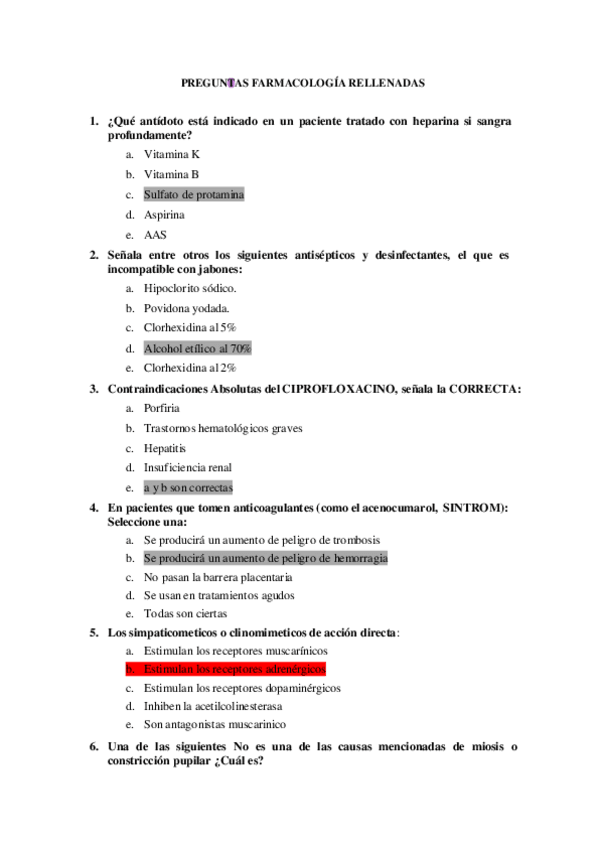 PREGUNTAS FARMACOLOGÍA RELLENADAS

1. ¿Qué antídoto está indicado en un paciente tratado con heparina si sangra profundamente?
a. Vitamina K
b. Vitamina B
c. Sulfato de protamina
d. Aspirina
e. AAS

2. Señala entre otros los siguientes antisépticos y desinfectantes, el que es incompatible con jabones:
a. Hipoclorito sódico.
b. Povidona yodada.
c. Clorhexidina al 5%
d. Alcohol etílico al 70%
e. Clorhexidina al 2%

3. Contraindicaciones Absolutas del CIPROFLOXACINO, señala la CORRECTA:
a. Porfiria
b. Trastornos hematológicos graves
c. Hepatitis
d. Insuficiencia renal
e. a y b son correctas

4. En pacientes que tomen anticoagulantes (como el acenocumarol, SINTROM): Seleccione una:
a. Se producirá un aumento de peligro de trombosis
b. Se producirá un aumento de peligro de hemorragia
c. No pasan la barrera placentaria
d. Se usan en tratamientos agudos
e. Todas son ciertas

5. Los simpaticometicos o clinomimeticos de acción directa:
a. Estimulan los receptores muscarínicos
b. Estimulan los receptores adrenérgicos
c. Estimulan los receptores dopaminérgicos
d. Inhiben la acetilcolinesterasa
e. Son antagonistas muscarinico

6. Una de las siguientes No es una de las causas mencionadas de miosis o constricción pupilar ¿Cuál es?